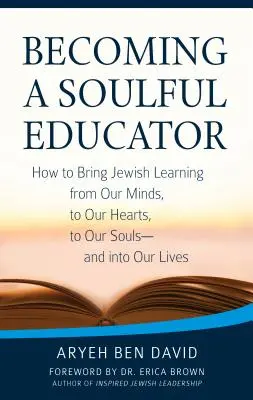 BECOMING A SOULFUL EDUCATOR

How to Bring Jewish Learning from Our Minds, to Our Hearts, to Our Souls— and into Our Lives

ARYEH BEN DAVID

FOREWORD BY DR. ERICA BROWN
AUTHOR OF INSPIRED JEWISH LEADERSHIP